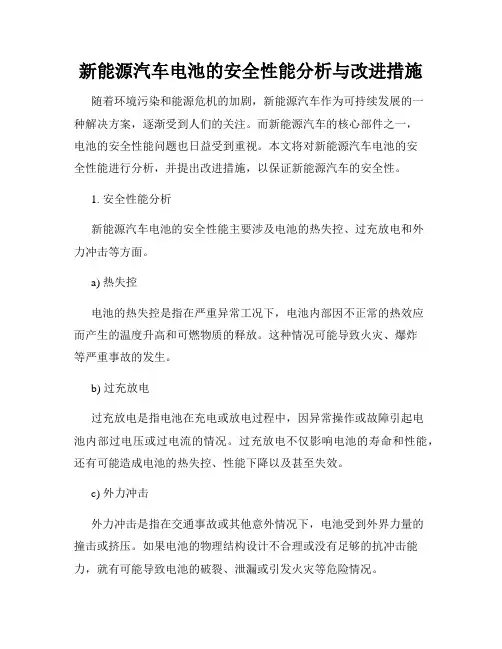 新能源汽车电池的安全性能分析与改进措施

随着环境污染和能源危机的加剧，新能源汽车作为可持续发展的一种解决方案，逐渐受到人们的关注。而新能源汽车的核心部件之一，电池的安全性能问题也日益受到重视。本文将对新能源汽车电池的安全性能进行分析，并提出改进措施，以保证新能源汽车的安全性。

1. 安全性能分析

新能源汽车电池的安全性能主要涉及电池的热失控、过充放电和外力冲击等方面。

a) 热失控

电池的热失控是指在严重异常工况下，电池内部因不正常的热效应而产生的温度升高和可燃物质的释放。这种情况可能导致火灾、爆炸等严重事故的发生。

b) 过充放电

过充放电是指电池在充电或放电过程中，因异常操作或故障引起电池内部过电压或过电流的情况。过充放电不仅影响电池的寿命和性能，还有可能造成电池的热失控、性能下降以及甚至失效。

c) 外力冲击

外力冲击是指在交通事故或其他意外情况下，电池受到外界力量的撞击或挤压。如果电池的物理结构设计不合理或没有足够的抗冲击能力，就有可能导致电池的破裂、泄漏或引发火灾等危险情况。